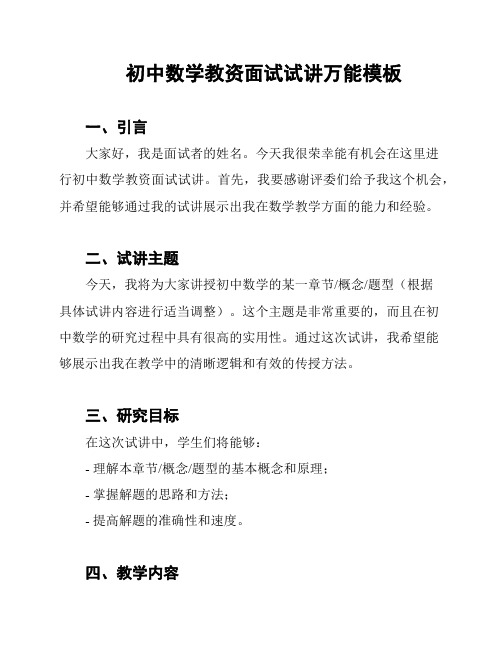 初中数学教资面试试讲万能模板

一、引言

大家好，我是面试者的姓名。今天我很荣幸能有机会在这里进行初中数学教资面试试讲。首先，我要感谢评委们给予我这个机会，并希望能够通过我的试讲展示出我在数学教学方面的能力和经验。

二、试讲主题

今天，我将为大家讲授初中数学的某一章节/概念/题型（根据具体试讲内容进行适当调整）。这个主题是非常重要的，而且在初中数学的研究过程中具有很高的实用性。通过这次试讲，我希望能够展示出我在教学中的清晰逻辑和有效的传授方法。

三、研究目标

在这次试讲中，学生们将能够：

- 理解本章节/概念/题型的基本概念和原理；

- 掌握解题的思路和方法；

- 提高解题的准确性和速度。

四、教学内容